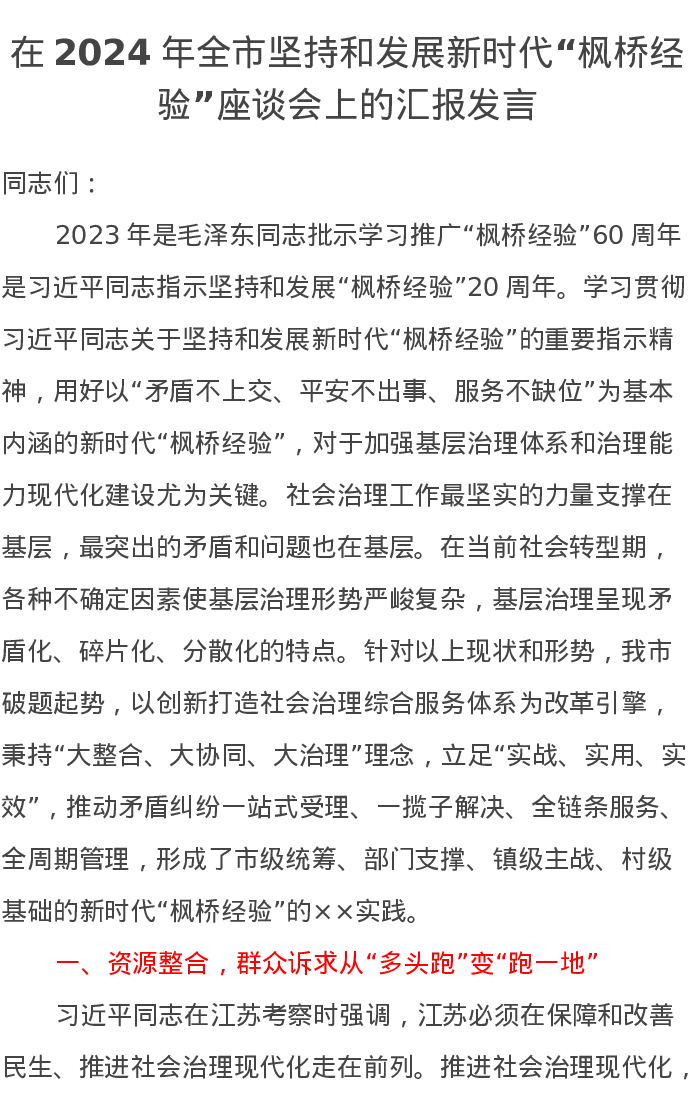 在 2024 年全市坚持和发展新时代“枫桥经验”座谈会上的汇报发言

同志们：

2023 年是毛泽东同志批示学习推广“枫桥经验”60 周年是习近平同志指示坚持和发展“枫桥经验”20 周年。学习贯彻习近平同志关于坚持和发展新时代“枫桥经验”的重要指示精神，用好以“矛盾不上交、平安不出事、服务不缺位”为基本内涵的新时代“枫桥经验”，对于加强基层治理体系和治理能力现代化建设尤为关键。社会治理工作最坚实的力量支撑在基层，最突出的矛盾和问题也在基层。在当前社会转型期，各种不确定因素使基层治理形势严峻复杂，基层治理呈现矛盾化、碎片化、分散化的特点。针对以上现状和形势，我市破题起势，以创新打造社会治理综合服务体系为改革引擎，秉持“大整合、大协同、大治理”理念，立足“实战、实用、实效”，推动矛盾纠纷一站式受理、一揽子解决、全链条服务、全周期管理，形成了市级统筹、部门支撑、镇级主战、村级基础的新时代“枫桥经验”的××实践。

一、资源整合，群众诉求从“多头跑”变“跑一地”

习近平同志在江苏考察时强调，江苏必须在保障和改善民生、推进社会治理现代化走在前列。推进社会治理现代化，